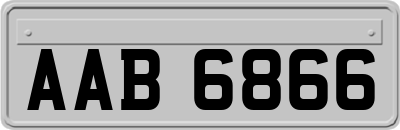 AAB 6866